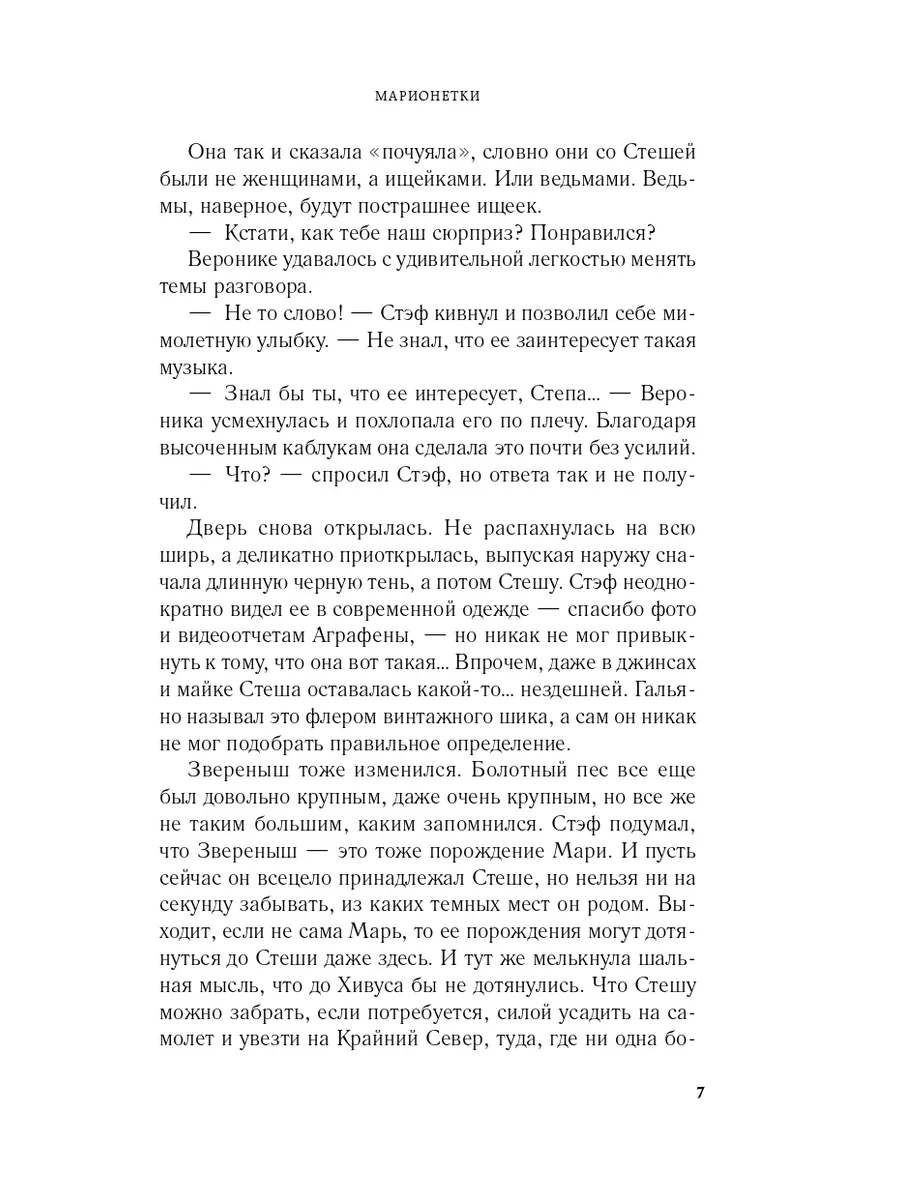 МАРИОНЕТКИ

Она так и сказала «почуяла», словно они со Стешей были не женщинами, а ищейками. Или ведьмами. Ведьмы, наверное, будут пострашнее ищеек.

— Кстати, как тебе наш сюрприз? Понравился?

Веронике удавалось с удивительной легкостью менять темы разговора.

— Не то слово! — Стэф кивнул и позволил себе мимолетную улыбку. — Не знал, что ее заинтересует такая музыка.

— Знал бы ты, что ее интересует, Степа... — Вероника усмехнулась и похлопала его по плечу. Благодаря высоченным каблукам она сделала это почти без усилий.

— Что? — спросил Стэф, но ответа так и не получил.

Дверь снова открылась. Не распахнулась на всю ширь, а деликатно приоткрылась, выпуская наружу сначала длинную черную тень, а потом Стешу. Стэф неоднократно видел ее в современной одежде — спасибо фото и видеоотчетам Аграфены, — но никак не мог привыкнуть к тому, что она вот такая... Впрочем, даже в джинсах и майке Стеша оставалась какой-то... нездешней. Гальяно называл это флером винтажного шика, а сам он никак не мог подобрать правильное определение.

Звереныш тоже изменился. Болотный пес все еще был довольно крупным, даже очень крупным, но все же не таким большим, каким запомнился. Стэф подумал, что Звереныш — это тоже порождение Мари. И пусть сейчас он всецело принадлежал Стеше, но нельзя ни на секунду забывать, из каких темных мест он родом. Выходит, если не сама Марь, то ее порождения могут дотянуться до Стеши даже здесь. И тут же мелькнула шальная мысль, что до Хивуса бы не дотянулись. Что Стешу можно забрать, если потребуется, силой усадить на самолет и увезти на Крайний Север, туда, где ни одна бо-

7